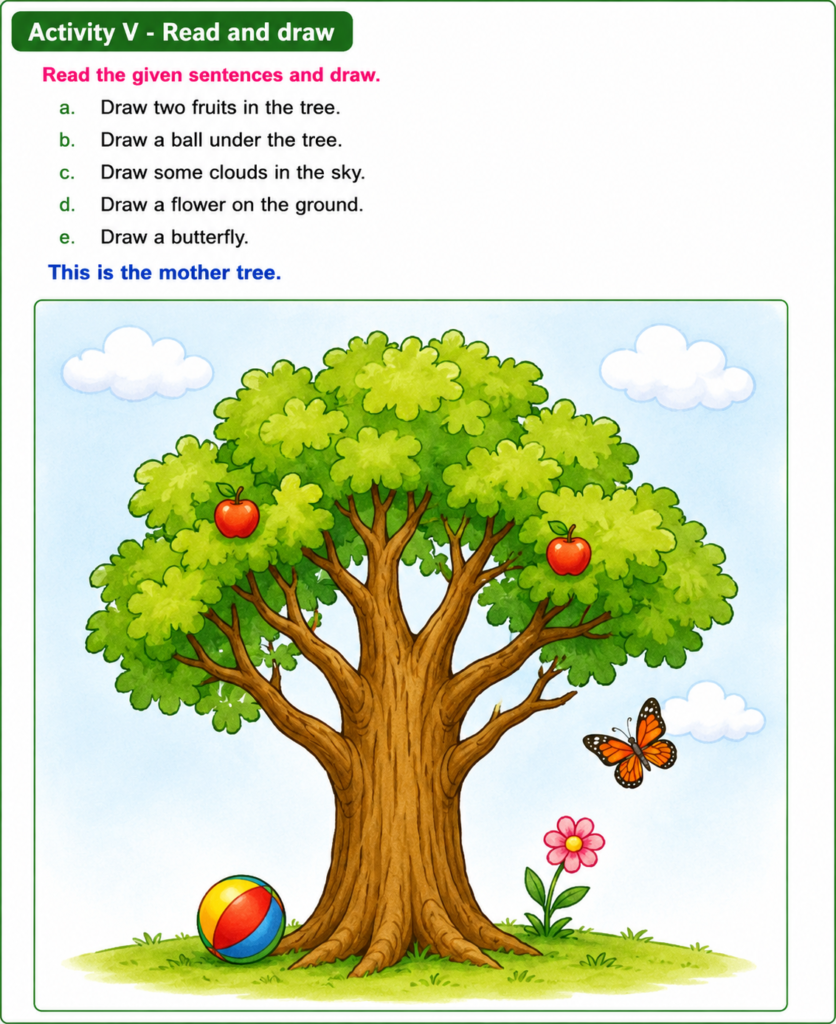 Activity V - Read and draw

Read the given sentences and draw.

a. Draw two fruits in the tree.

b. Draw a ball under the tree.

c. Draw some clouds in the sky.

d. Draw a flower on the ground.

e. Draw a butterfly.

This is the mother tree.